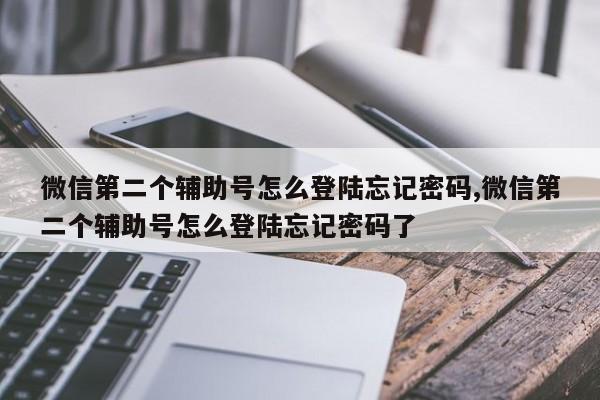 微信第二个辅助号怎么登陆忘记密码,微信第二个辅助号怎么登陆忘记密码了